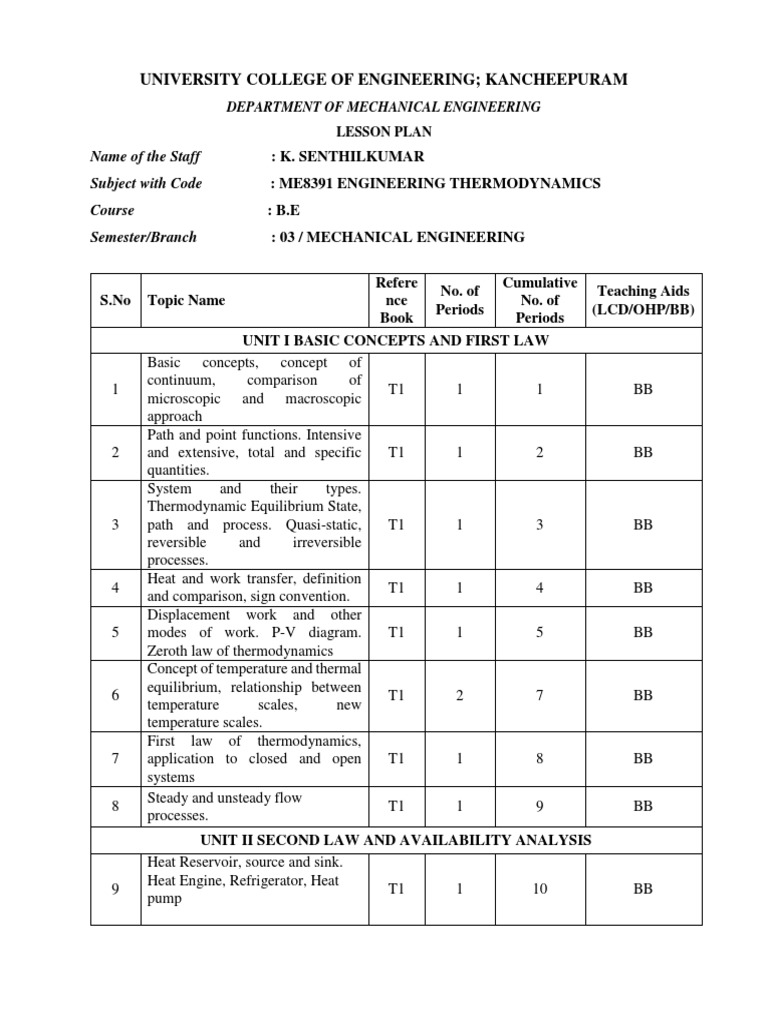 UNIVERSITY COLLEGE OF ENGINEERING; KANCHEEPURAM

DEPARTMENT OF MECHANICAL ENGINEERING

LESSON PLAN

Name of the Staff : K. SENTHILKUMAR

Subject with Code : ME8391 ENGINEERING THERMODYNAMICS

Course : B.E

Semester/Branch : 03 / MECHANICAL ENGINEERING

| S.No | Topic Name | Reference Book | No. of Periods | Cumulative No. of Periods | Teaching Aids (LCD/OHP/BB) |
|---|---|---|---|---|---|
| UNIT I BASIC CONCEPTS AND FIRST LAW | | | | | |
| 1 | Basic concepts, concept of continuum, comparison of microscopic and macroscopic approach | T1 | 1 | 1 | BB |
| 2 | Path and point functions. Intensive and extensive, total and specific quantities. | T1 | 1 | 2 | BB |
| 3 | System and their types. Thermodynamic Equilibrium State, path and process. Quasi-static, reversible and irreversible processes. | T1 | 1 | 3 | BB |
| 4 | Heat and work transfer, definition and comparison, sign convention. | T1 | 1 | 4 | BB |
| 5 | Displacement work and other modes of work. P-V diagram. Zeroth law of thermodynamics | T1 | 1 | 5 | BB |
| 6 | Concept of temperature and thermal equilibrium, relationship between temperature scales, new temperature scales. | T1 | 2 | 7 | BB |
| 7 | First law of thermodynamics, application to closed and open systems | T1 | 1 | 8 | BB |
| 8 | Steady and unsteady flow processes. | T1 | 1 | 9 | BB |
| UNIT II SECOND LAW AND AVAILABILITY ANALYSIS | | | | | |
| 9 | Heat Reservoir, source and sink. Heat Engine, Refrigerator, Heat pump | T1 | 1 | 10 | BB |